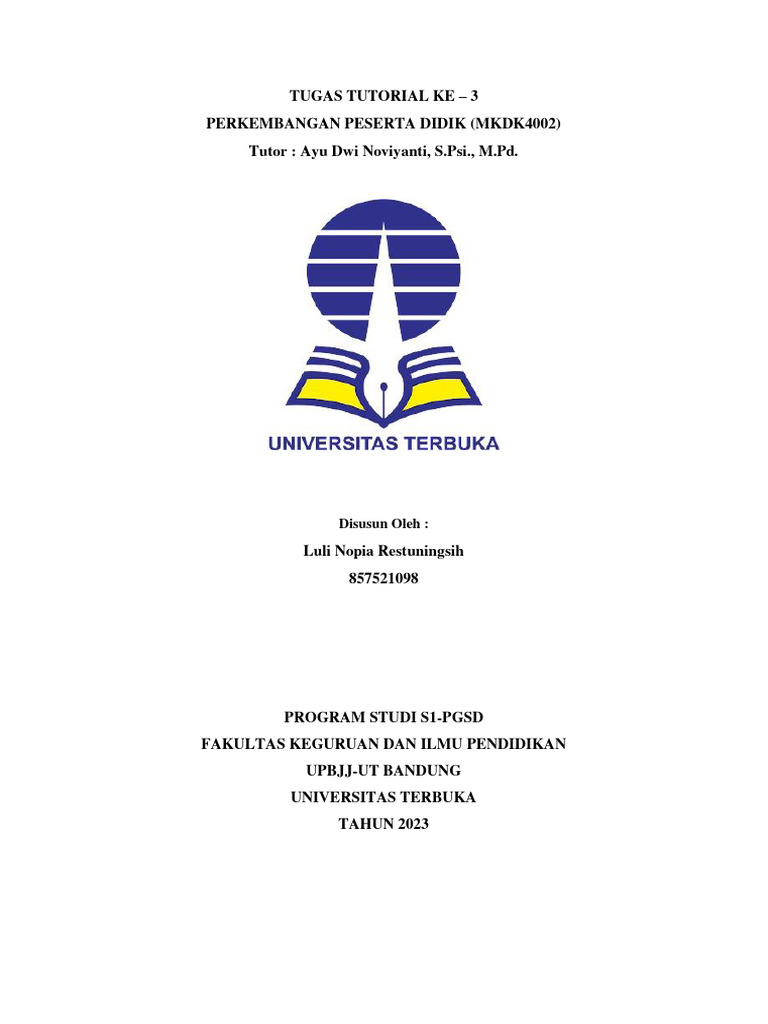 TUGAS TUTORIAL KE – 3
PERKEMBANGAN PESERTA DIDIK (MKDK4002)
Tutor : Ayu Dwi Noviyanti, S.Psi., M.Pd.

UNIVERSITAS TERBUKA

Disusun Oleh :
Luli Nopia Restuningsih
857521098

PROGRAM STUDI S1-PGSD
FAKULTAS KEGURUAN DAN ILMU PENDIDIKAN
UPBJJ-UT BANDUNG
UNIVERSITAS TERBUKA
TAHUN 2023